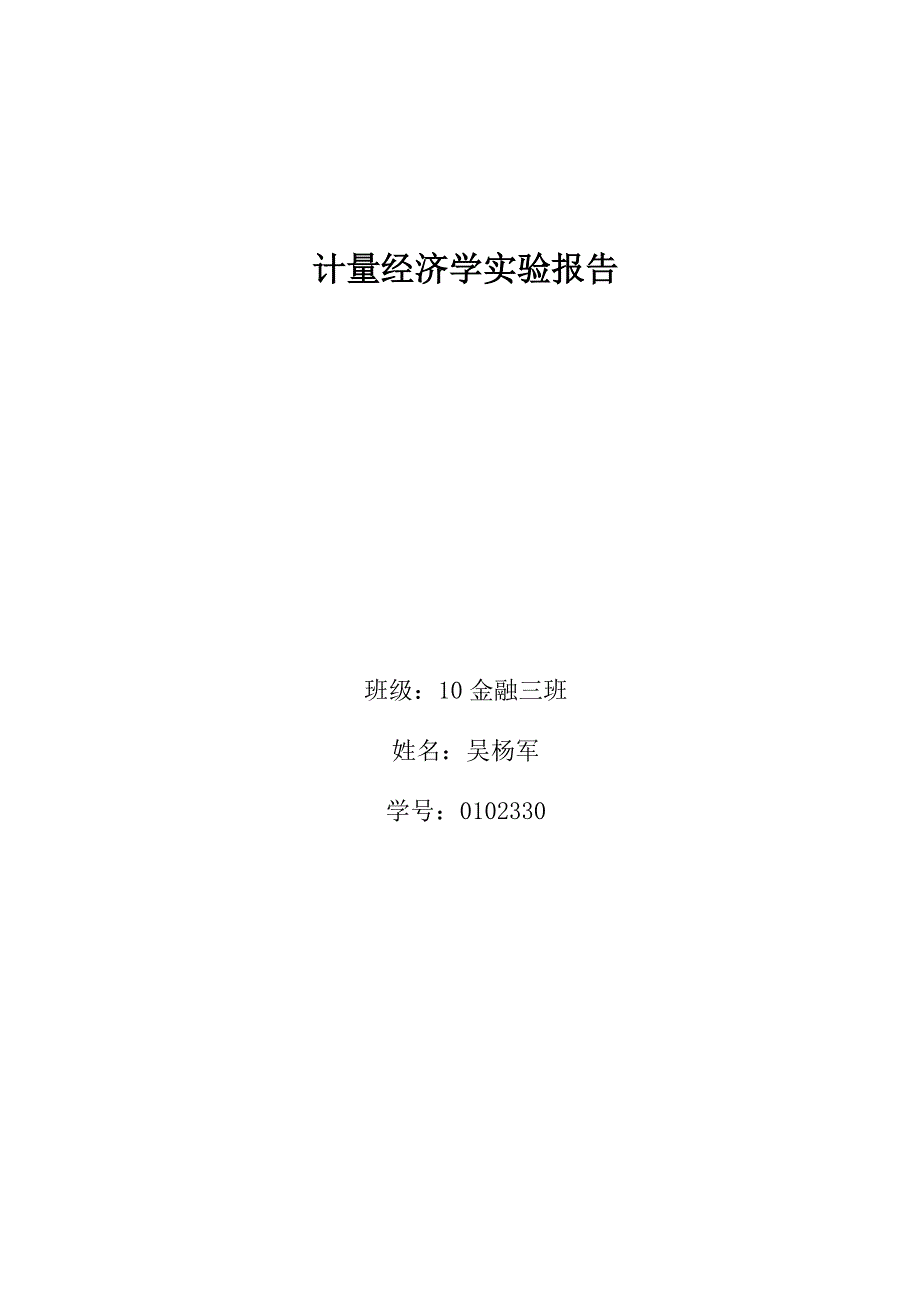 计量经济学实验报告

班级：10 金融三班

姓名：吴杨军

学号：0102330